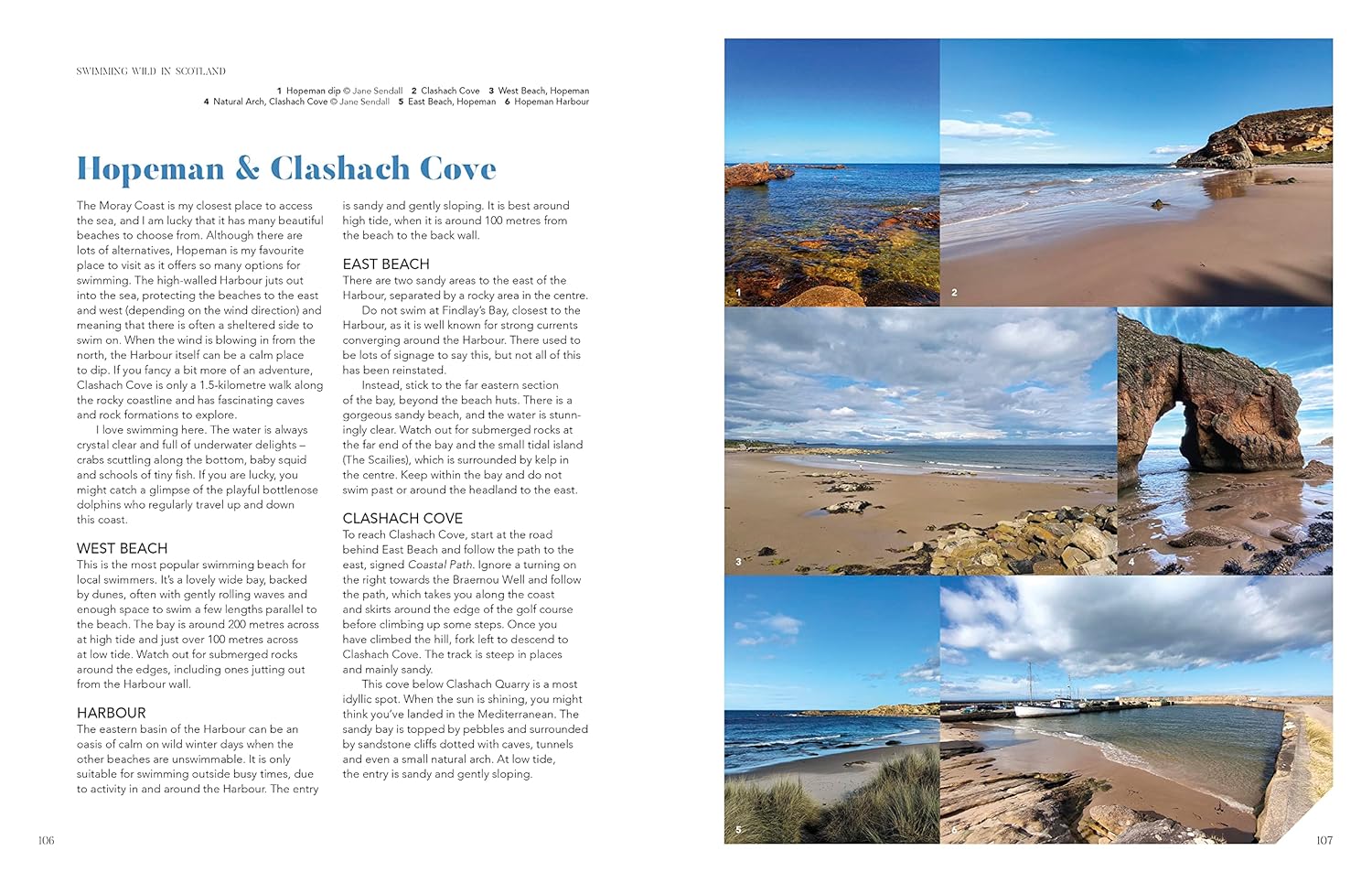 SWIMMING WILD IN SCOTLAND

1 Hopeman dip © Jane Sendall 2 Clashach Cove 3 West Beach, Hopeman
4 Natural Arch, Clashach Cove © Jane Sendall 5 East Beach, Hopeman 6 Hopeman Harbour

Hopeman & Clashach Cove

The Moray Coast is my closest place to access the sea, and I am lucky that it has many beautiful beaches to choose from. Although there are lots of alternatives, Hopeman is my favourite place to visit as it offers so many options for swimming. The high-walled Harbour juts out into the sea, protecting the beaches to the east and west (depending on the wind direction) and meaning that there is often a sheltered side to swim on. When the wind is blowing in from the north, the Harbour itself can be a calm place to dip. If you fancy a bit more of an adventure, Clashach Cove is only a 1.5-kilometre walk along the rocky coastline and has fascinating caves and rock formations to explore.

I love swimming here. The water is always crystal clear and full of underwater delights – crabs scuttling along the bottom, baby squid and schools of tiny fish. If you are lucky, you might catch a glimpse of the playful bottlenose dolphins who regularly travel up and down this coast.

WEST BEACH
This is the most popular swimming beach for local swimmers. It's a lovely wide bay, backed by dunes, often with gently rolling waves and enough space to swim a few lengths parallel to the beach. The bay is around 200 metres across at high tide and just over 100 metres across at low tide. Watch out for submerged rocks around the edges, including ones jutting out from the Harbour wall.

HARBOUR
The eastern basin of the Harbour can be an oasis of calm on wild winter days when the other beaches are unswimmable. It is only suitable for swimming outside busy times, due to activity in and around the Harbour. The entry is sandy and gently sloping. It is best around high tide, when it is around 100 metres from the beach to the back wall.

EAST BEACH
There are two sandy areas to the east of the Harbour, separated by a rocky area in the centre.

Do not swim at Findlay's Bay, closest to the Harbour, as it is well known for strong currents converging around the Harbour. There used to be lots of signage to say this, but not all of this has been reinstated.

Instead, stick to the far eastern section of the bay, beyond the beach huts. There is a gorgeous sandy beach, and the water is stunningly clear. Watch out for submerged rocks at the far end of the bay and the small tidal island (The Scailies), which is surrounded by kelp in the centre. Keep within the bay and do not swim past or around the headland to the east.

CLASHACH COVE
To reach Clashach Cove, start at the road behind East Beach and follow the path to the east, signed Coastal Path. Ignore a turning on the right towards the Braemou Well and follow the path, which takes you along the coast and skirts around the edge of the golf course before climbing up some steps. Once you have climbed the hill, fork left to descend to Clashach Cove. The track is steep in places and mainly sandy.

This cove below Clashach Quarry is a most idyllic spot. When the sun is shining, you might think you've landed in the Mediterranean. The sandy bay is topped by pebbles and surrounded by sandstone cliffs dotted with caves, tunnels and even a small natural arch. At low tide, the entry is sandy and gently sloping.

106

1
2
3
4
5
6

107